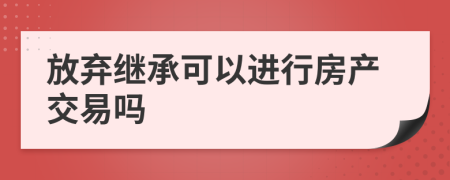 放弃继承可以进行房产交易吗